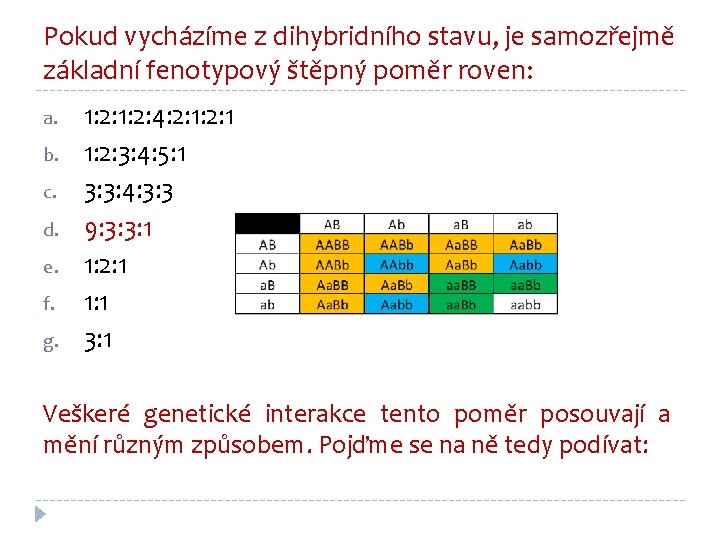 Pokud vycházíme z dihybridního stavu, je samozřejmě základní fenotypový štěpný poměr roven:

a. 1:2:1:2:4:2:1:2:1
b. 1:2:3:4:5:1
c. 3:3:4:3:3
d. 9:3:3:1
e. 1:2:1
f. 1:1
g. 3:1

| | AB | Ab | aB | ab |
|---|---|---|---|---|
| AB | AABB | AABb | AaBB | AaBb |
| Ab | AABb | AAbb | AaBb | Aabb |
| aB | AaBB | AaBb | aaBB | aaBb |
| ab | AaBb | Aabb | aaBb | aabb |

Veškeré genetické interakce tento poměr posouvají a mění různým způsobem. Pojďme se na ně tedy podívat: